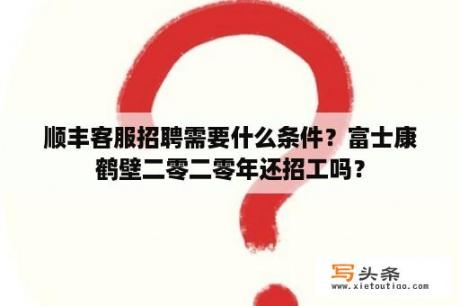 顺丰客服招聘需要什么条件？富士康鹤壁二零二零年还招工吗？

写头条
www.xietoutiao.com